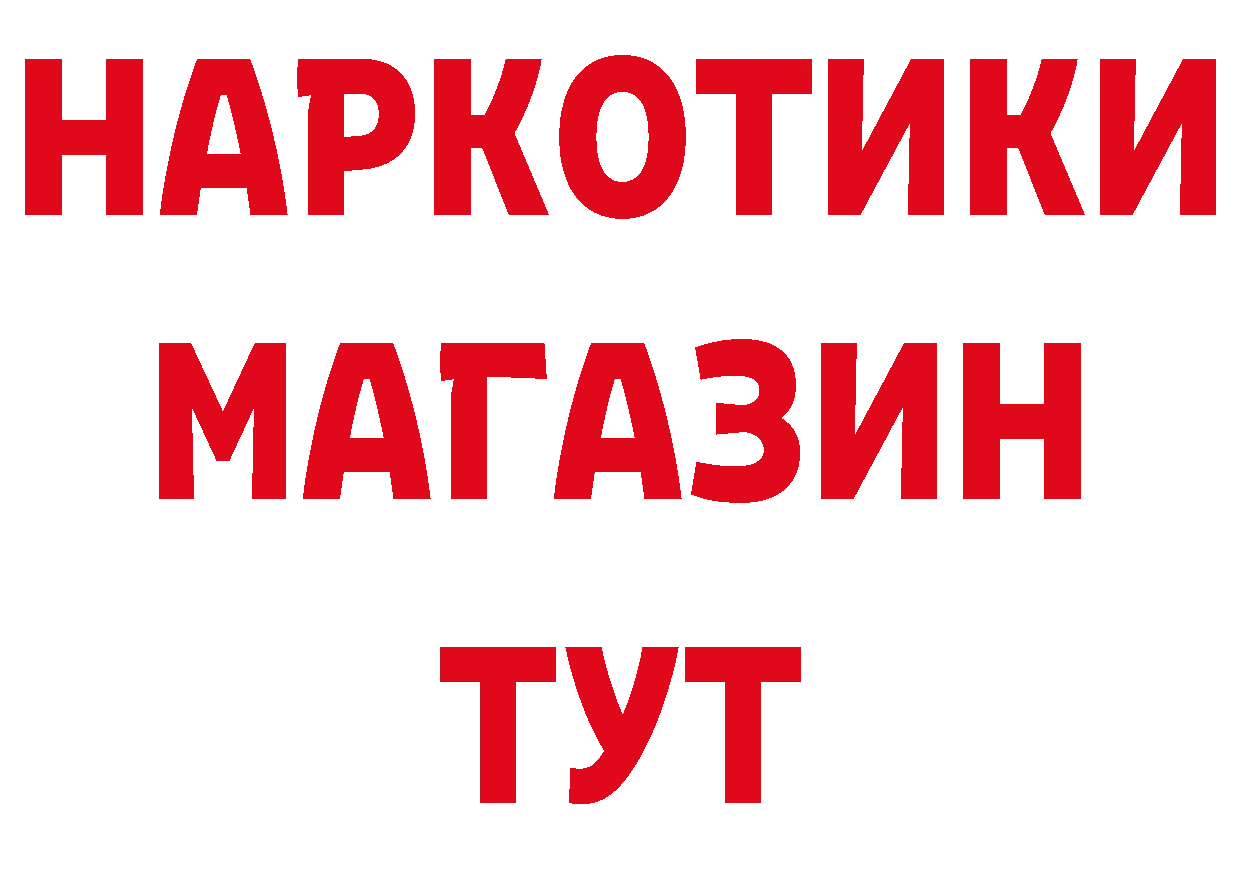 НАРКОТИКИ
МАГАЗИН
ТУТ